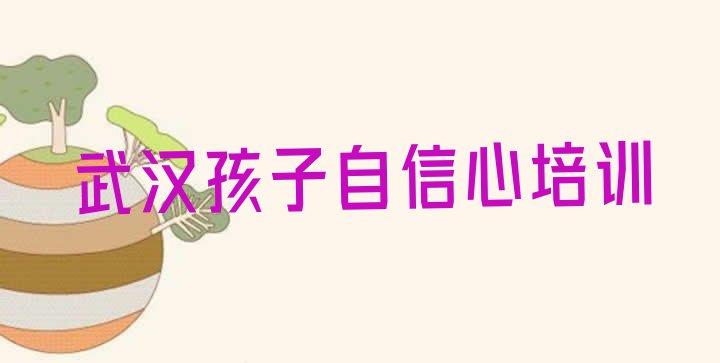 武汉孩子自信心培训